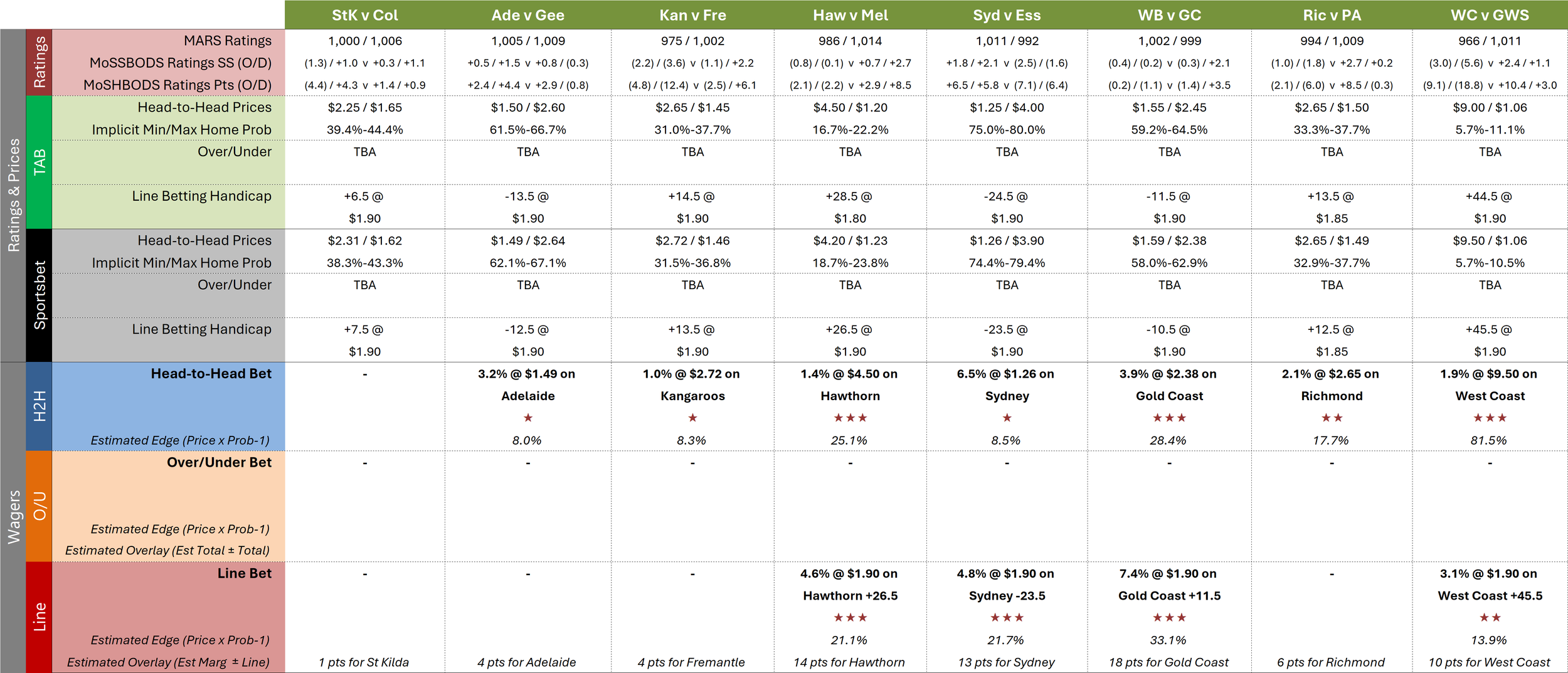 | | | | StK v Col | Ade v Gee | Kan v Fre | Haw v Mel | Syd v Ess | WB v GC | Ric v PA | WC v GWS |
|---|---|---|---|---|---|---|---|---|---|---|
| Ratings & Prices | Ratings | MARS Ratings | 1,000 / 1,006 | 1,005 / 1,009 | 975 / 1,002 | 986 / 1,014 | 1,011 / 992 | 1,002 / 999 | 994 / 1,009 | 966 / 1,011 |
| | | MoSSBODS Ratings SS (O/D) | (1.3) / +1.0 v +0.3 / +1.1 | +0.5 / +1.5 v +0.8 / (0.3) | (2.2) / (3.6) v (1.1) / +2.2 | (0.8) / (0.1) v +0.7 / +2.7 | +1.8 / +2.1 v (2.5) / (1.6) | (0.4) / (0.2) v (0.3) / +2.1 | (1.0) / (1.8) v +2.7 / +0.2 | (3.0) / (5.6) v +2.4 / +1.1 |
| | | MoSHBODS Ratings Pts (O/D) | (4.4) / +4.3 v +1.4 / +0.9 | +2.4 / +4.4 v +2.9 / (0.8) | (4.8) / (12.4) v (2.5) / +6.1 | (2.1) / (2.2) v +2.9 / +8.5 | +6.5 / +5.8 v (7.1) / (6.4) | (0.2) / (1.1) v (1.4) / +3.5 | (2.1) / (6.0) v +8.5 / (0.3) | (9.1) / (18.8) v +10.4 / +3.0 |
| | TAB | Head-to-Head Prices | $2.25 / $1.65 | $1.50 / $2.60 | $2.65 / $1.45 | $4.50 / $1.20 | $1.25 / $4.00 | $1.55 / $2.45 | $2.65 / $1.50 | $9.00 / $1.06 |
| | | Implicit Min/Max Home Prob | 39.4%-44.4% | 61.5%-66.7% | 31.0%-37.7% | 16.7%-22.2% | 75.0%-80.0% | 59.2%-64.5% | 33.3%-37.7% | 5.7%-11.1% |
| | | Over/Under | TBA | TBA | TBA | TBA | TBA | TBA | TBA | TBA |
| | | Line Betting Handicap | +6.5 @ $1.90 | -13.5 @ $1.90 | +14.5 @ $1.90 | +28.5 @ $1.80 | -24.5 @ $1.90 | -11.5 @ $1.90 | +13.5 @ $1.85 | +44.5 @ $1.90 |
| | Sportsbet | Head-to-Head Prices | $2.31 / $1.62 | $1.49 / $2.64 | $2.72 / $1.46 | $4.20 / $1.23 | $1.26 / $3.90 | $1.59 / $2.38 | $2.65 / $1.49 | $9.50 / $1.06 |
| | | Implicit Min/Max Home Prob | 38.3%-43.3% | 62.1%-67.1% | 31.5%-36.8% | 18.7%-23.8% | 74.4%-79.4% | 58.0%-62.9% | 32.9%-37.7% | 5.7%-10.5% |
| | | Over/Under | TBA | TBA | TBA | TBA | TBA | TBA | TBA | TBA |
| | | Line Betting Handicap | +7.5 @ $1.90 | -12.5 @ $1.90 | +13.5 @ $1.90 | +26.5 @ $1.90 | -23.5 @ $1.90 | -10.5 @ $1.90 | +12.5 @ $1.85 | +45.5 @ $1.90 |
| Wagers | H2H | Head-to-Head Bet | - | 3.2% @ $1.49 on Adelaide ★ | 1.0% @ $2.72 on Kangaroos ★ | 1.4% @ $4.50 on Hawthorn ★★★ | 6.5% @ $1.26 on Sydney ★ | 3.9% @ $2.38 on Gold Coast ★★★ | 2.1% @ $2.65 on Richmond ★★ | 1.9% @ $9.50 on West Coast ★★★ |
| | | Estimated Edge (Price x Prob-1) | | 8.0% | 8.3% | 25.1% | 8.5% | 28.4% | 17.7% | 81.5% |
| | O/U | Over/Under Bet | - | - | - | - | - | - | - | - |
| | | Estimated Edge (Price x Prob-1) | | | | | | | | |
| | | Estimated Overlay (Est Total ± Total) | | | | | | | | |
| | Line | Line Bet | - | - | - | 4.6% @ $1.90 on Hawthorn +26.5 ★★★ | 4.8% @ $1.90 on Sydney -23.5 ★★★ | 7.4% @ $1.90 on Gold Coast +11.5 ★★★ | - | 3.1% @ $1.90 on West Coast +45.5 ★★ |
| | | Estimated Edge (Price x Prob-1) | | | | 21.1% | 21.7% | 33.1% | | 13.9% |
| | | Estimated Overlay (Est Marg ± Line) | 1 pts for St Kilda | 4 pts for Adelaide | 4 pts for Fremantle | 14 pts for Hawthorn | 13 pts for Sydney | 18 pts for Gold Coast | 6 pts for Richmond | 10 pts for West Coast |